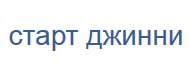 старт джинни